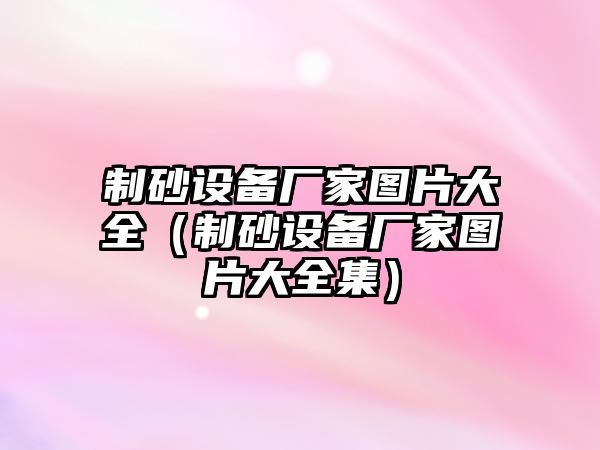 制砂设备厂家图片大全（制砂设备厂家图片大全集）